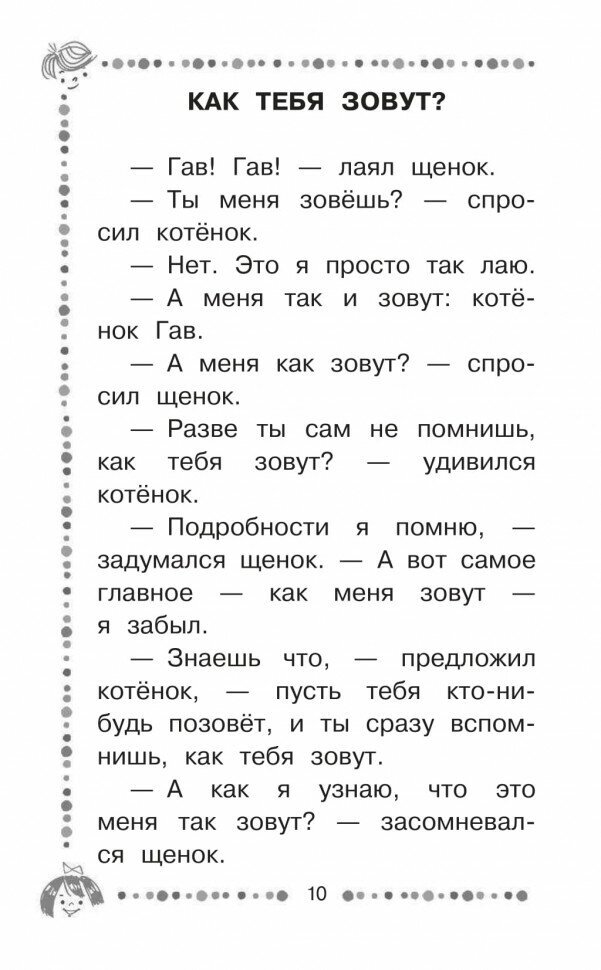 КАК ТЕБЯ ЗОВУТ?

— Гав! Гав! — лаял щенок.

— Ты меня зовёшь? — спросил котёнок.

— Нет. Это я просто так лаю.

— А меня так и зовут: котёнок Гав.

— А меня как зовут? — спросил щенок.

— Разве ты сам не помнишь, как тебя зовут? — удивился котёнок.

— Подробности я помню, — задумался щенок. — А вот самое главное — как меня зовут — я забыл.

— Знаешь что, — предложил котёнок, — пусть тебя кто-нибудь позовёт, и ты сразу вспомнишь, как тебя зовут.

— А как я узнаю, что это меня так зовут? — засомневался щенок.

10